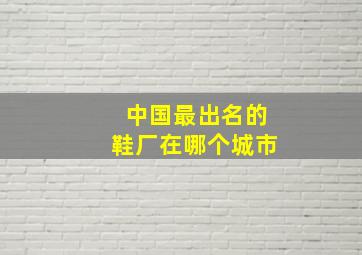 中国最出名的
鞋厂在哪个城市